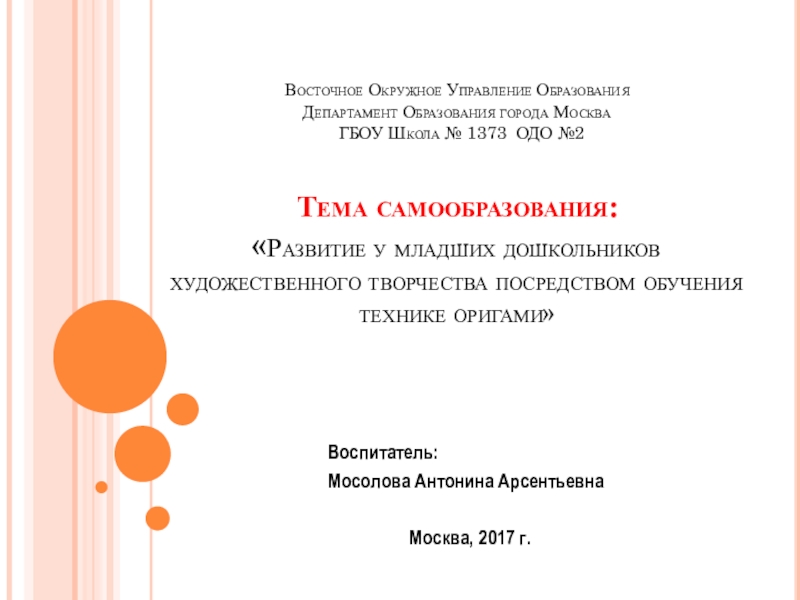 Восточное Окружное Управление Образования
Департамент Образования города Москва
ГБОУ Школа № 1373 ОДО №2

Тема самообразования:
«Развитие у младших дошкольников художественного творчества посредством обучения технике оригами»

Воспитатель:
Мосолова Антонина Арсентьевна

Москва, 2017 г.